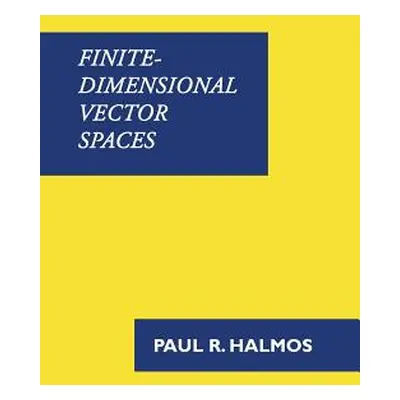 FINITE-DIMENSIONAL VECTOR SPACES

PAUL R. HALMOS